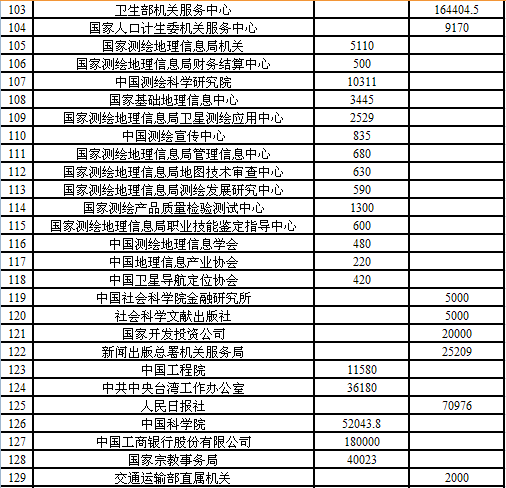 | 103 | 卫生部机关服务中心 |  | 164404.5 |
|---|---|---|---|
| 104 | 国家人口计生委机关服务中心 |  | 9170 |
| 105 | 国家测绘地理信息局机关 | 5110 |  |
| 106 | 国家测绘地理信息局财务结算中心 | 500 |  |
| 107 | 中国测绘科学研究院 | 10311 |  |
| 108 | 国家基础地理信息中心 | 3445 |  |
| 109 | 国家测绘地理信息局卫星测绘应用中心 | 2529 |  |
| 110 | 中国测绘宣传中心 | 835 |  |
| 111 | 国家测绘地理信息局管理信息中心 | 680 |  |
| 112 | 国家测绘地理信息局地图技术审查中心 | 630 |  |
| 113 | 国家测绘地理信息局测绘发展研究中心 | 590 |  |
| 114 | 国家测绘产品质量检验测试中心 | 1300 |  |
| 115 | 国家测绘地理信息局职业技能鉴定指导中心 | 600 |  |
| 116 | 中国测绘地理信息学会 | 480 |  |
| 117 | 中国地理信息产业协会 | 220 |  |
| 118 | 中国卫星导航定位协会 | 420 |  |
| 119 | 中国社会科学院金融研究所 |  | 5000 |
| 120 | 社会科学文献出版社 |  | 5000 |
| 121 | 国家开发投资公司 |  | 20000 |
| 122 | 新闻出版总署机关服务局 |  | 25209 |
| 123 | 中国工程院 | 11580 |  |
| 124 | 中共中央台湾工作办公室 | 36180 |  |
| 125 | 人民日报社 |  | 70976 |
| 126 | 中国科学院 | 52043.8 |  |
| 127 | 中国工商银行股份有限公司 | 180000 |  |
| 128 | 国家宗教事务局 | 40023 |  |
| 129 | 交通运输部直属机关 |  | 2000 |